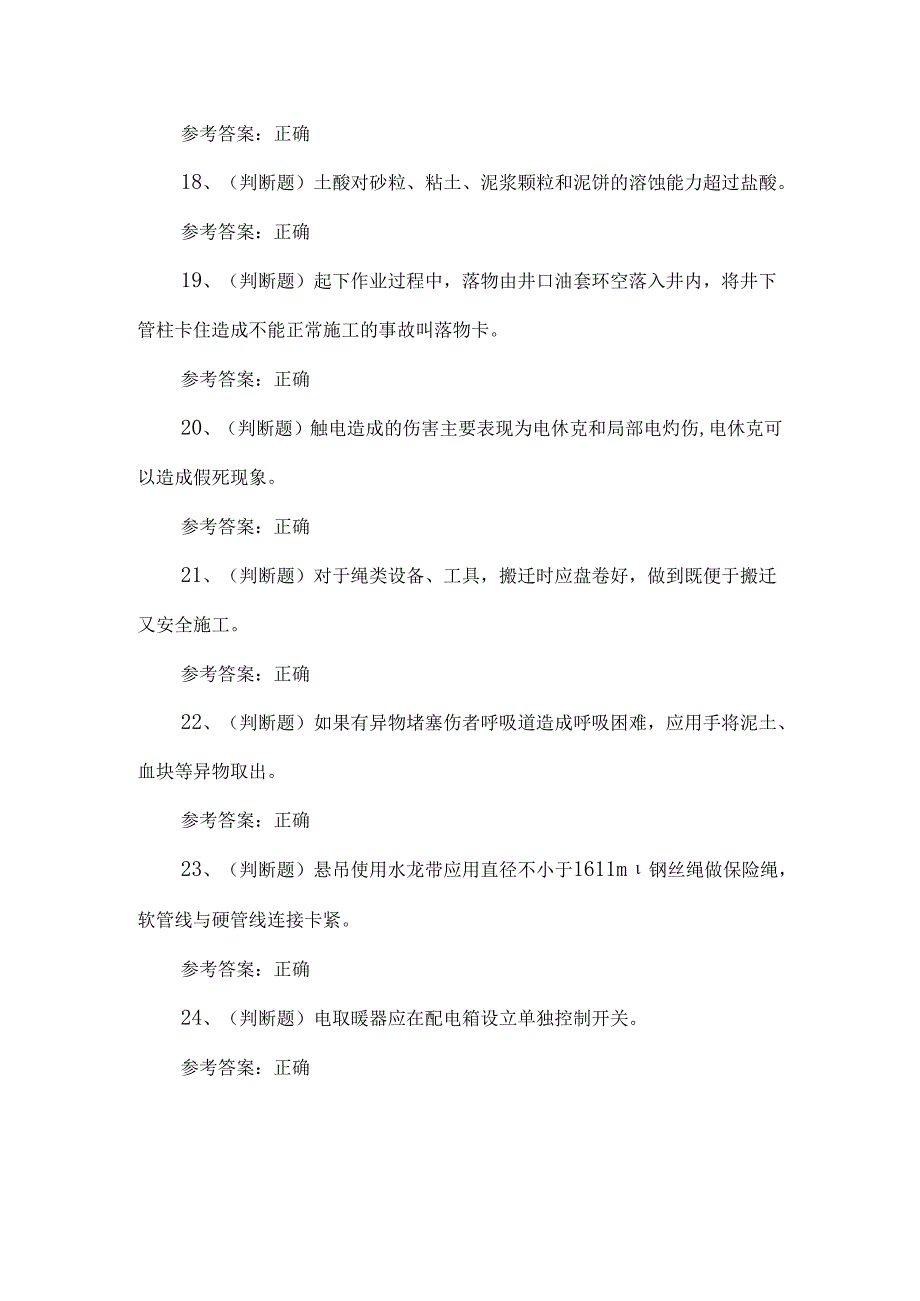 参考答案：正确

18、（判断题）土酸对砂粒、粘土、泥浆颗粒和泥饼的溶蚀能力超过盐酸。

参考答案：正确

19、（判断题）起下作业过程中，落物由井口油套环空落入井内，将井下管柱卡住造成不能正常施工的事故叫落物卡。

参考答案：正确

20、（判断题）触电造成的伤害主要表现为电休克和局部电灼伤,电休克可以造成假死现象。

参考答案：正确

21、（判断题）对于绳类设备、工具，搬迁时应盘卷好，做到既便于搬迁又安全施工。

参考答案：正确

22、（判断题）如果有异物堵塞伤者呼吸道造成呼吸困难，应用手将泥土、血块等异物取出。

参考答案：正确

23、（判断题）悬吊使用水龙带应用直径不小于1611mι钢丝绳做保险绳，软管线与硬管线连接卡紧。

参考答案：正确

24、（判断题）电取暖器应在配电箱设立单独控制开关。

参考答案：正确